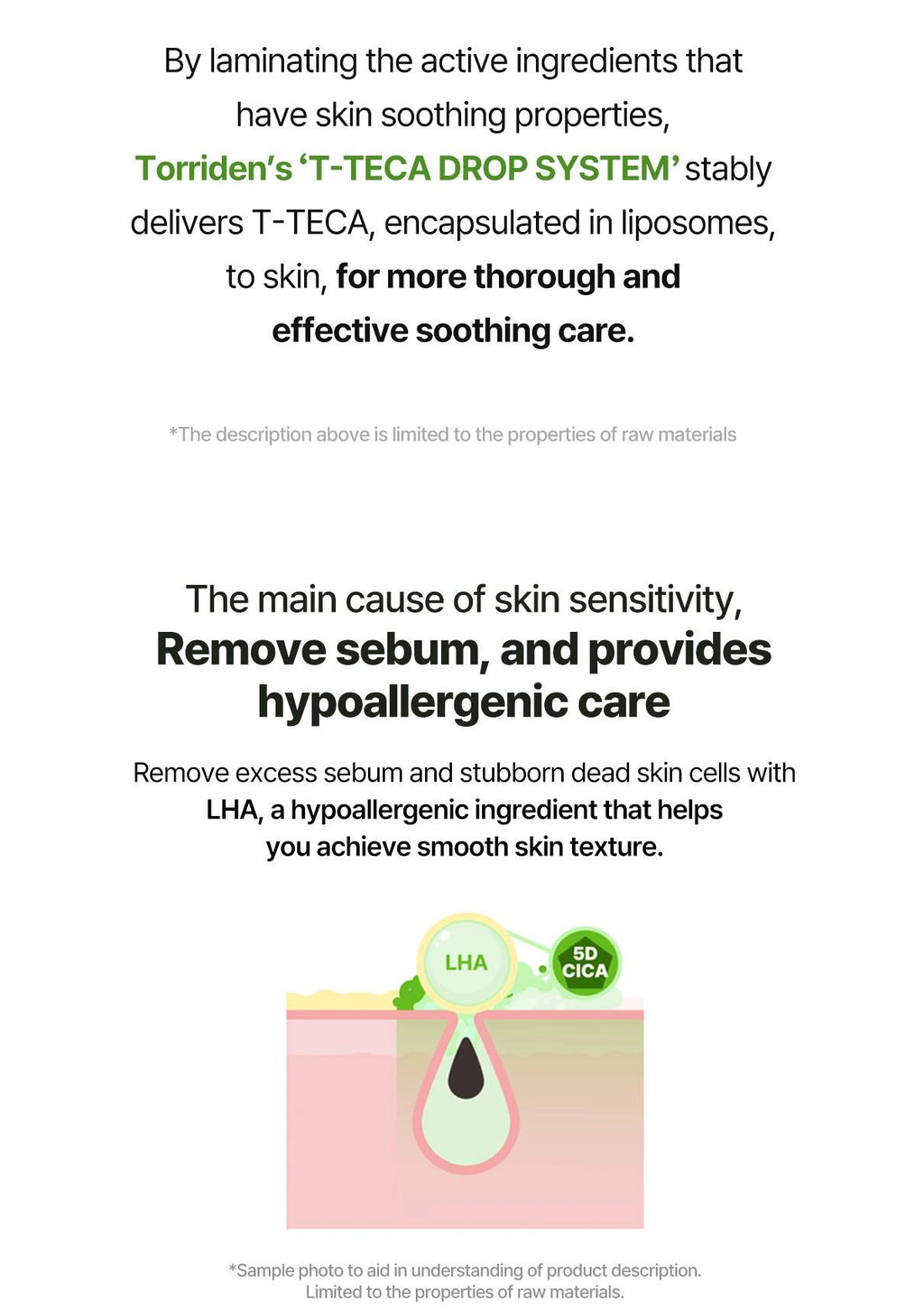 By laminating the active ingredients that have skin soothing properties, Torriden's 'T-TECA DROP SYSTEM' stably delivers T-TECA, encapsulated in liposomes, to skin, for more thorough and effective soothing care.

*The description above is limited to the properties of raw materials

The main cause of skin sensitivity, Remove sebum, and provides hypoallergenic care

Remove excess sebum and stubborn dead skin cells with LHA, a hypoallergenic ingredient that helps you achieve smooth skin texture.

LHA

5D CICA

*Sample photo to aid in understanding of product description. Limited to the properties of raw materials.